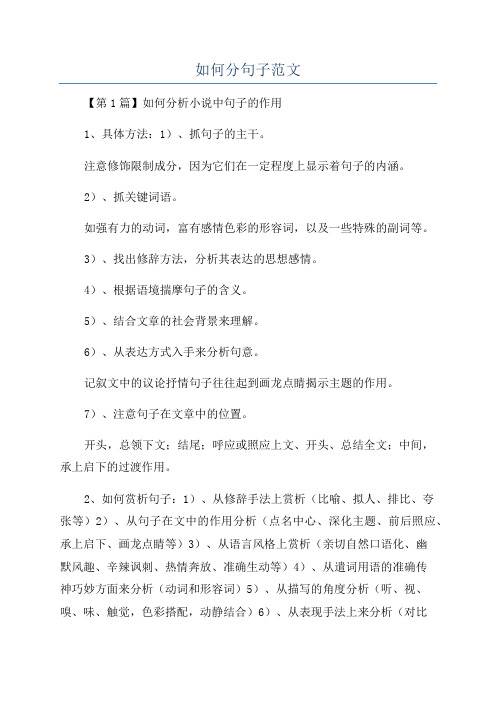 如何分句子范文

【第1篇】如何分析小说中句子的作用

1、具体方法：1）、抓句子的主干。

注意修饰限制成分，因为它们在一定程度上显示着句子的内涵。

2）、抓关键词语。

如强有力的动词，富有感情色彩的形容词，以及一些特殊的副词等。

3）、找出修辞方法，分析其表达的思想感情。

4）、根据语境揣摩句子的含义。

5）、结合文章的社会背景来理解。

6）、从表达方式入手来分析句意。

记叙文中的议论抒情句子往往起到画龙点睛揭示主题的作用。

7）、注意句子在文章中的位置。

开头，总领下文；结尾：呼应或照应上文、开头、总结全文；中间，承上启下的过渡作用。

2、如何赏析句子：1）、从修辞手法上赏析（比喻、拟人、排比、夸张等）2）、从句子在文中的作用分析（点名中心、深化主题、前后照应、承上启下、画龙点睛等）3）、从语言风格上赏析（亲切自然口语化、幽默风趣、辛辣讽刺、热情奔放、准确生动等）4）、从遣词用语的准确传神巧妙方面来分析（动词和形容词）5）、从描写的角度分析（听、视、嗅、味、触觉，色彩搭配，动静结合）6）、从表现手法上来分析（对比